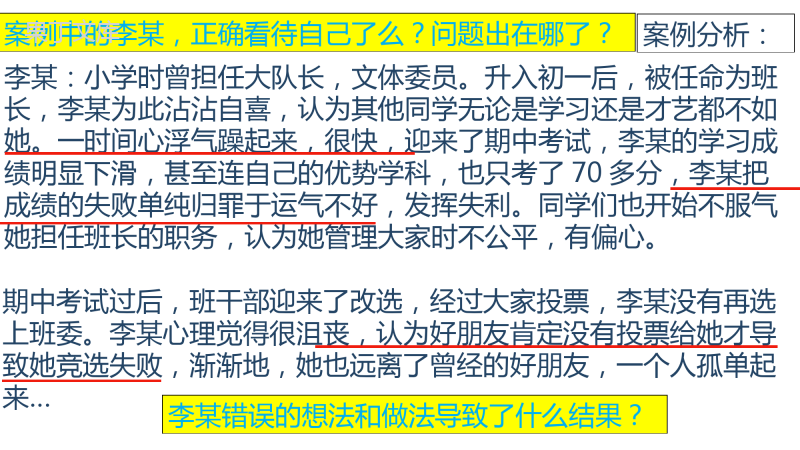 案例中的李某，正确看待自己了么？问题出在哪了？

案例分析：

李某：小学时曾担任大队长，文体委员。升入初一后，被任命为班长，李某为此沾沾自喜，认为其他同学无论是学习还是才艺都不如她。一时间心浮气躁起来，很快，迎来了期中考试，李某的学习成绩明显下滑，甚至连自己的优势学科，也只考了 70 多分，李某把成绩的失败单纯归罪于运气不好，发挥失利。同学们也开始不服气她担任班长的职务，认为她管理大家时不公平，有偏心。

期中考试过后，班干部迎来了改选，经过大家投票，李某没有再选上班委。李某心理觉得很沮丧，认为好朋友肯定没有投票给她才导致她竞选失败，渐渐地，她也远离了曾经的好朋友，一个人孤单起来…

李某错误的想法和做法导致了什么结果？